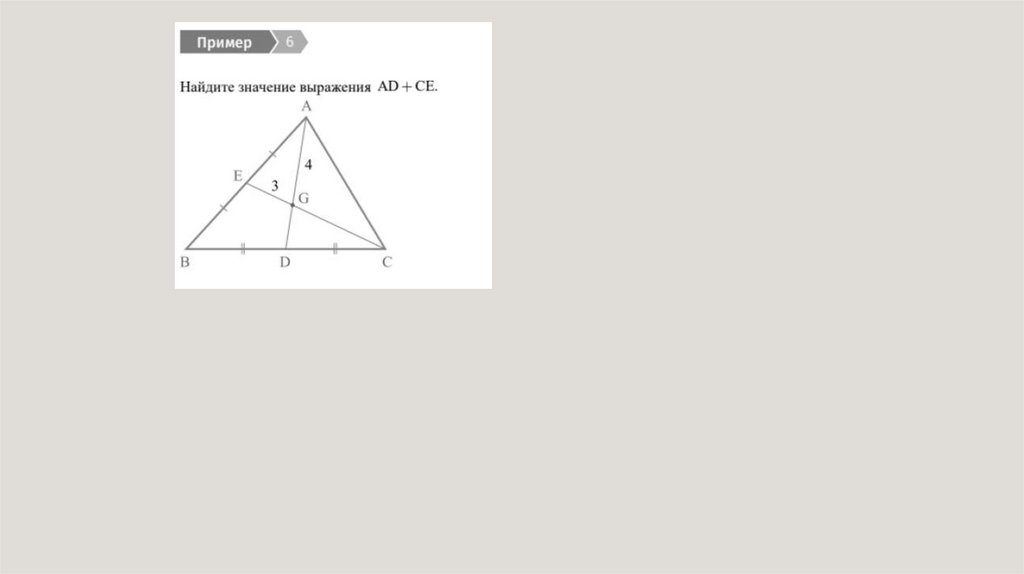 Пример 6

Найдите значение выражения $AD + CE$.

A
4
E
3
G
B
D
C